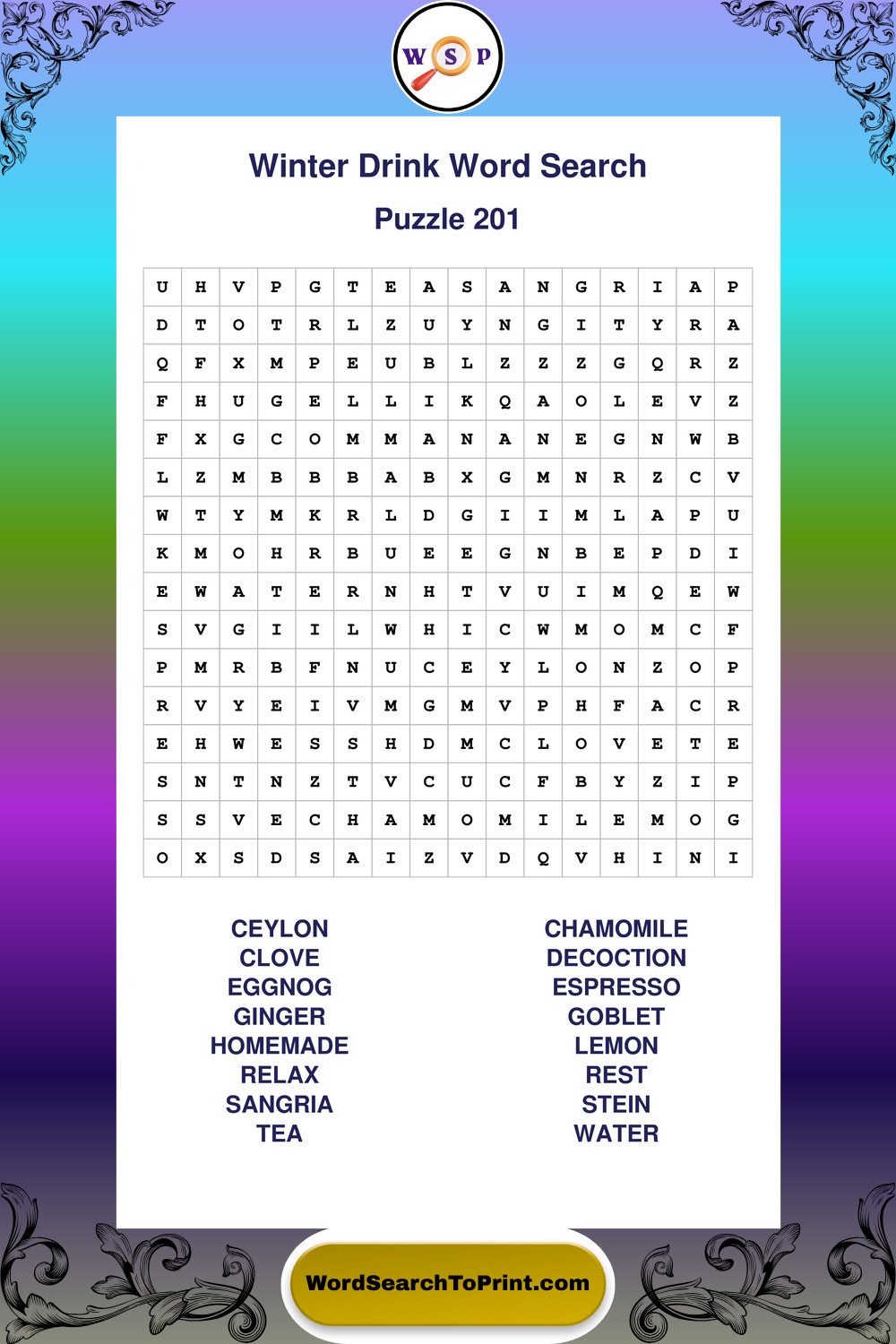 W S P

Winter Drink Word Search

Puzzle 201

| U | H | V | P | G | T | E | A | S | A | N | G | R | I | A | P |
|---|---|---|---|---|---|---|---|---|---|---|---|---|---|---|---|
| D | T | O | T | R | L | Z | U | Y | N | G | I | T | Y | R | A |
| Q | F | X | M | P | E | U | B | L | Z | Z | Z | G | Q | R | Z |
| F | H | U | G | E | L | L | I | K | Q | A | O | L | E | V | Z |
| F | X | G | C | O | M | M | A | N | A | N | E | G | N | W | B |
| L | Z | M | B | B | B | A | B | X | G | M | N | R | Z | C | V |
| W | T | Y | M | K | R | L | D | G | I | I | M | L | A | P | U |
| K | M | O | H | R | B | U | E | E | G | N | B | E | P | D | I |
| E | W | A | T | E | R | N | H | T | V | U | I | M | Q | E | W |
| S | V | G | I | I | L | W | H | I | C | W | M | O | M | C | F |
| P | M | R | B | F | N | U | C | E | Y | L | O | N | Z | O | P |
| R | V | Y | E | I | V | M | G | M | V | P | H | F | A | C | R |
| E | H | W | E | S | S | H | D | M | C | L | O | V | E | T | E |
| S | N | T | N | Z | T | V | C | U | C | F | B | Y | Z | I | P |
| S | S | V | E | C | H | A | M | O | M | I | L | E | M | O | G |
| O | X | S | D | S | A | I | Z | V | D | Q | V | H | I | N | I |

CEYLON
CLOVE
EGGNOG
GINGER
HOMEMADE
RELAX
SANGRIA
TEA

CHAMOMILE
DECOCTION
ESPRESSO
GOBLET
LEMON
REST
STEIN
WATER

WordSearchToPrint.com